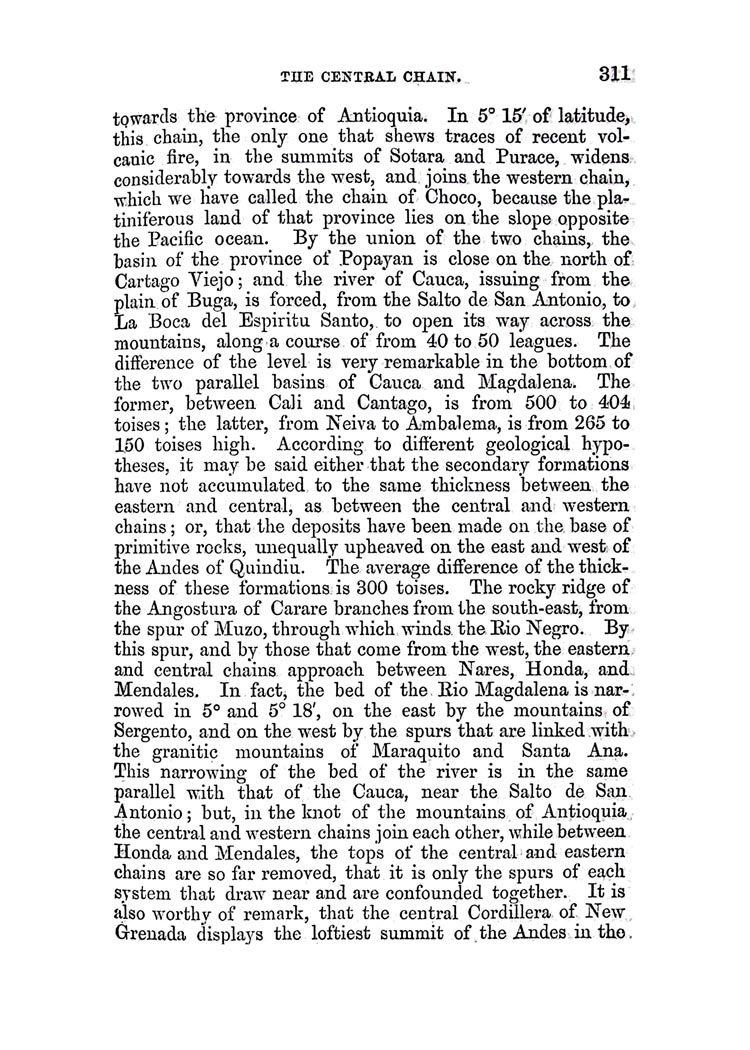 THE CENTRAL CHAIN. 311

towards the province of Antioquia. In 5° 15′ of latitude, this chain, the only one that shews traces of recent volcanic fire, in the summits of Sotara and Purace, widens considerably towards the west, and joins the western chain, which we have called the chain of Choco, because the platiniferous land of that province lies on the slope opposite the Pacific ocean. By the union of the two chains, the basin of the province of Popayan is close on the north of Cartago Viejo; and the river of Cauca, issuing from the plain of Buga, is forced, from the Salto de San Antonio, to La Boca del Espiritu Santo, to open its way across the mountains, along a course of from 40 to 50 leagues. The difference of the level is very remarkable in the bottom of the two parallel basins of Cauca and Magdalena. The former, between Cali and Cantago, is from 500 to 404 toises; the latter, from Neiva to Ambalema, is from 265 to 150 toises high. According to different geological hypotheses, it may be said either that the secondary formations have not accumulated to the same thickness between the eastern and central, as between the central and western chains; or, that the deposits have been made on the base of primitive rocks, unequally upheaved on the east and west of the Andes of Quindiu. The average difference of the thickness of these formations is 300 toises. The rocky ridge of the Angostura of Carare branches from the south-east, from the spur of Muzo, through which winds the Rio Negro. By this spur, and by those that come from the west, the eastern and central chains approach between Nares, Honda, and Mendales. In fact, the bed of the Rio Magdalena is narrowed in 5° and 5° 18′, on the east by the mountains of Sergento, and on the west by the spurs that are linked with the granitic mountains of Maraquito and Santa Ana. This narrowing of the bed of the river is in the same parallel with that of the Cauca, near the Salto de San Antonio; but, in the knot of the mountains of Antioquia, the central and western chains join each other, while between Honda and Mendales, the tops of the central and eastern chains are so far removed, that it is only the spurs of each system that draw near and are confounded together. It is also worthy of remark, that the central Cordillera of New Grenada displays the loftiest summit of the Andes in the